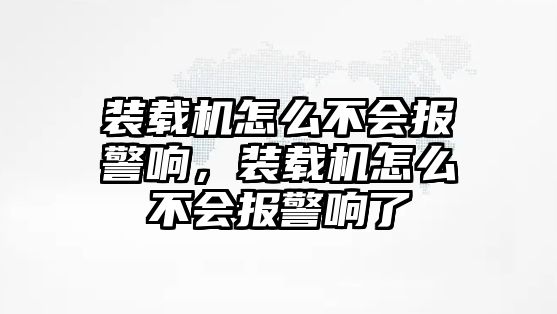 装载机怎么不会报警响，装载机怎么不会报警响了